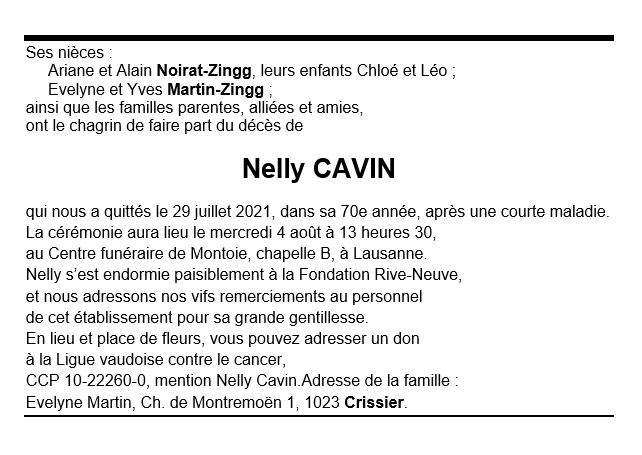 Ses nièces :
Ariane et Alain Noirat-Zingg, leurs enfants Chloé et Léo ;
Evelyne et Yves Martin-Zingg ;
ainsi que les familles parentes, alliées et amies,
ont le chagrin de faire part du décès de

Nelly CAVIN

qui nous a quittés le 29 juillet 2021, dans sa 70e année, après une courte maladie.
La cérémonie aura lieu le mercredi 4 août à 13 heures 30,
au Centre funéraire de Montoie, chapelle B, à Lausanne.
Nelly s'est endormie paisiblement à la Fondation Rive-Neuve,
et nous adressons nos vifs remerciements au personnel
de cet établissement pour sa grande gentillesse.
En lieu et place de fleurs, vous pouvez adresser un don
à la Ligue vaudoise contre le cancer,
CCP 10-22260-0, mention Nelly Cavin.Adresse de la famille :
Evelyne Martin, Ch. de Montremoën 1, 1023 Crissier.